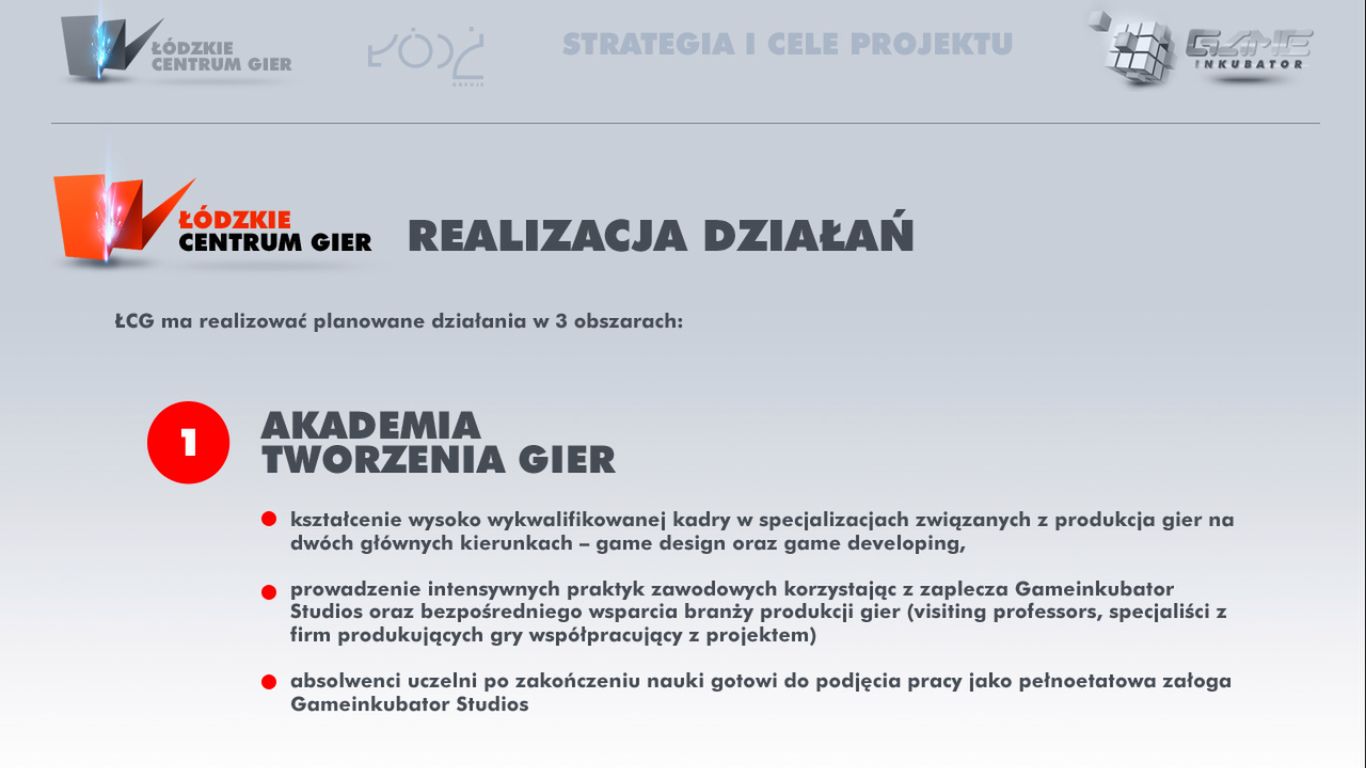 ŁÓDZKIE CENTRUM GIER

ŁÓDŹ

STRATEGIA I CELE PROJEKTU

GAME INKUBATOR

ŁÓDZKIE CENTRUM GIER

REALIZACJA DZIAŁAŃ

ŁCG ma realizować planowane działania w 3 obszarach:

1

AKADEMIA TWORZENIA GIER

kształcenie wysoko wykwalifikowanej kadry w specjalizacjach związanych z produkcja gier na dwóch głównych kierunkach – game design oraz game developing,

prowadzenie intensywnych praktyk zawodowych korzystając z zaplecza Gameinkubator Studios oraz bezpośredniego wsparcia branży produkcji gier (visiting professors, specjaliści z firm produkujących gry współpracujący z projektem)

absolwenci uczelni po zakończeniu nauki gotowi do podjęcia pracy jako pełnoetatowa załoga Gameinkubator Studios